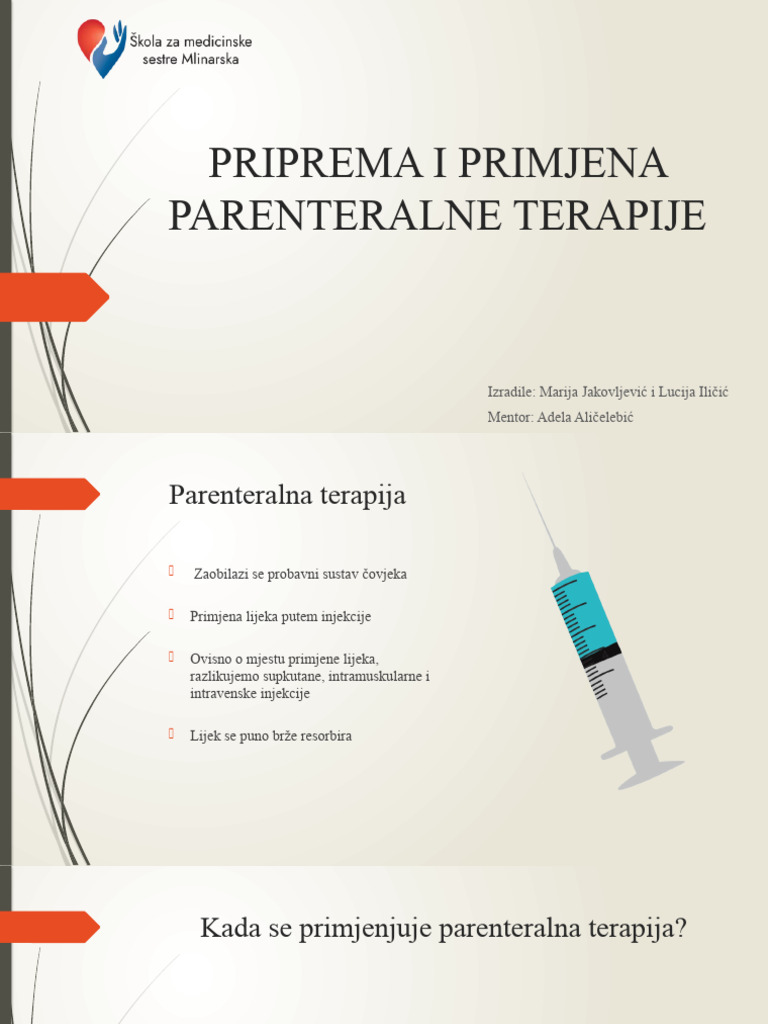 Škola za medicinske sestre Mlinarska

PRIPREMA I PRIMJENA PARENTERALNE TERAPIJE

Izradile: Marija Jakovljević i Lucija Iličić
Mentor: Adela Aličelebić

Parenteralna terapija

Zaobilazi se probavni sustav čovjeka

Primjena lijeka putem injekcije

Ovisno o mjestu primjene lijeka, razlikujemo supkutane, intramuskularne i intravenske injekcije

Lijek se puno brže resorbira

Kada se primjenjuje parenteralna terapija?